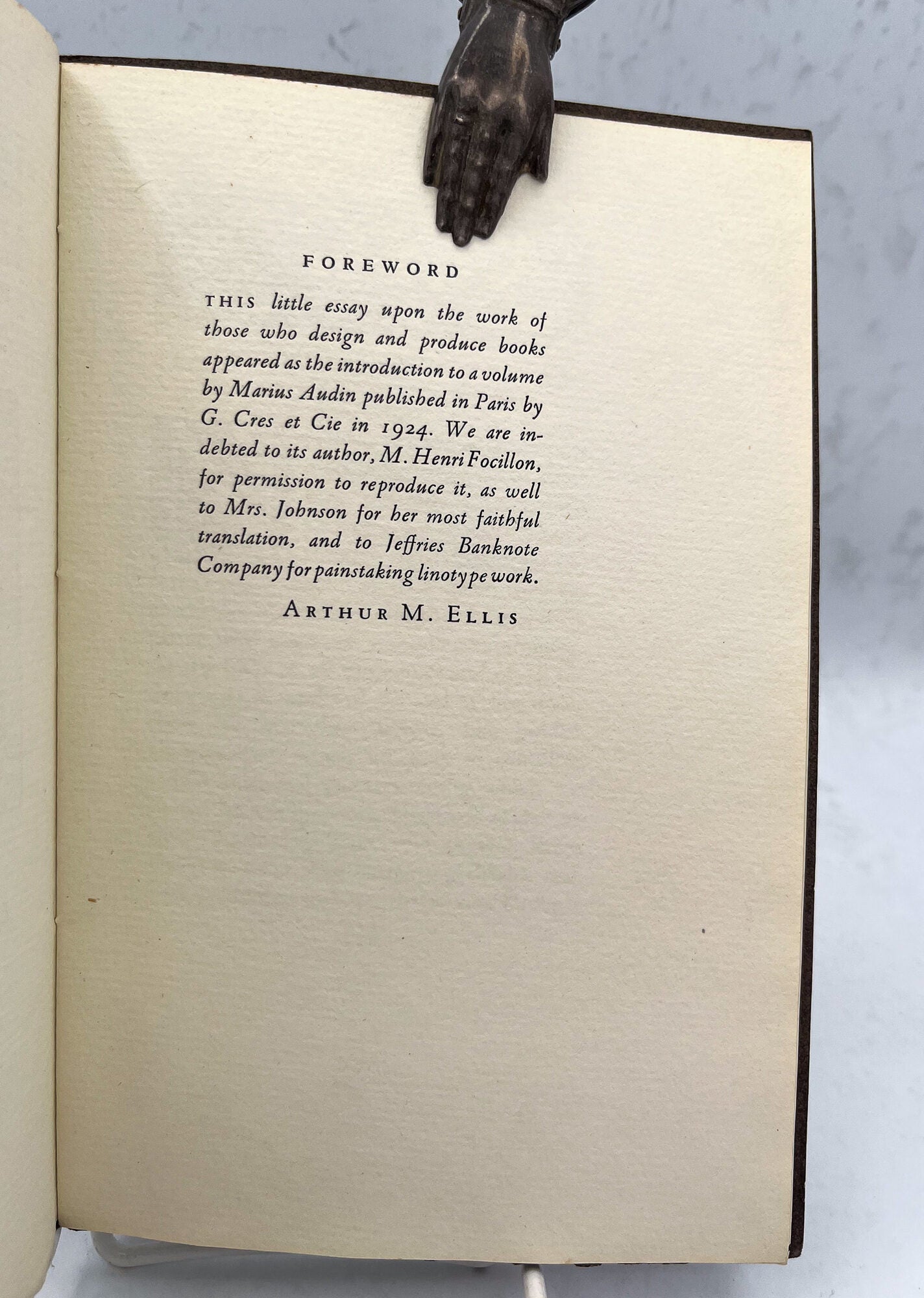 FOREWORD

THIS little essay upon the work of those who design and produce books appeared as the introduction to a volume by Marius Audin published in Paris by G. Cres et Cie in 1924. We are indebted to its author, M. Henri Focillon, for permission to reproduce it, as well to Mrs. Johnson for her most faithful translation, and to Jeffries Banknote Company for painstaking linotype work.

ARTHUR M. ELLIS